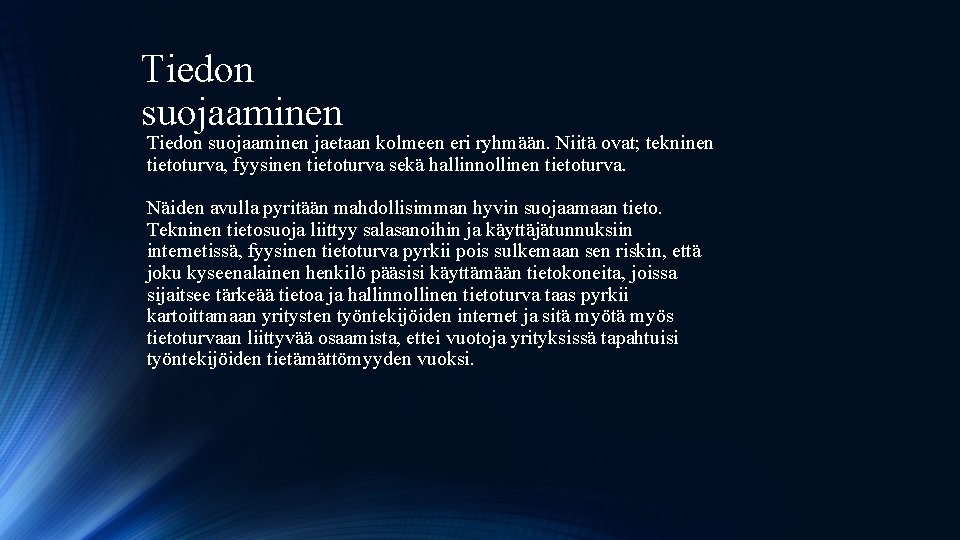 Tiedon suojaaminen

Tiedon suojaaminen jaetaan kolmeen eri ryhmään. Niitä ovat; tekninen tietoturva, fyysinen tietoturva sekä hallinnollinen tietoturva.

Näiden avulla pyritään mahdollisimman hyvin suojaamaan tieto. Tekninen tietosuoja liittyy salasanoihin ja käyttäjätunnuksiin internetissä, fyysinen tietoturva pyrkii pois sulkemaan sen riskin, että joku kyseenalainen henkilö pääsisi käyttämään tietokoneita, joissa sijaitsee tärkeää tietoa ja hallinnollinen tietoturva taas pyrkii kartoittamaan yritysten työntekijöiden internet ja sitä myötä myös tietoturvaan liittyvää osaamista, ettei vuotoja yrityksissä tapahtuisi työntekijöiden tietämättömyyden vuoksi.